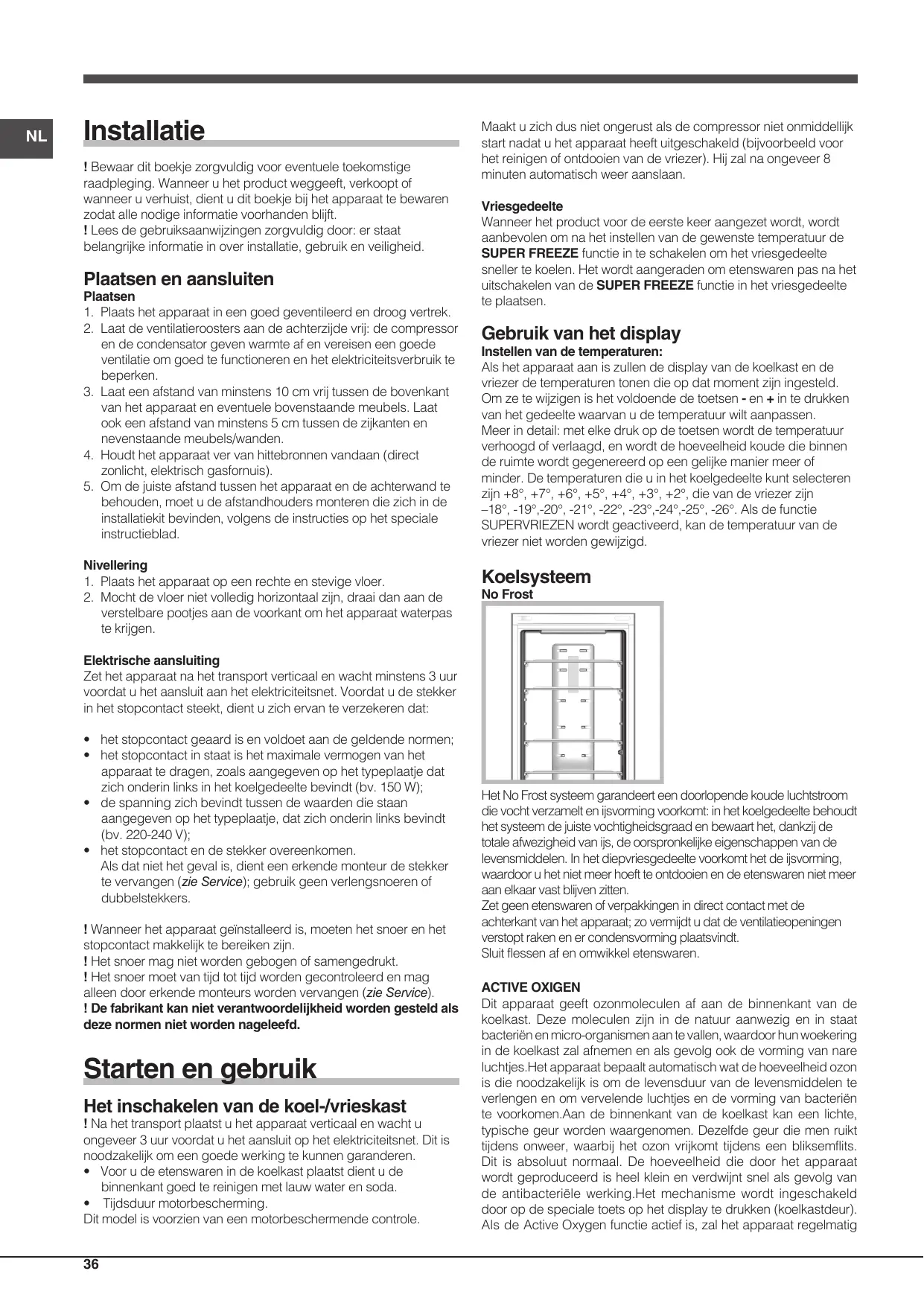 NL

Installatie

! Bewaar dit boekje zorgvuldig voor eventuele toekomstige raadpleging. Wanneer u het product weggeeft, verkoopt of wanneer u verhuist, dient u dit boekje bij het apparaat te bewaren zodat alle nodige informatie voorhanden blijft.
! Lees de gebruiksaanwijzingen zorgvuldig door: er staat belangrijke informatie in over installatie, gebruik en veiligheid.

Plaatsen en aansluiten
Plaatsen
1. Plaats het apparaat in een goed geventileerd en droog vertrek.
2. Laat de ventilatieroosters aan de achterzijde vrij: de compressor en de condensator geven warmte af en vereisen een goede ventilatie om goed te functioneren en het elektriciteitsverbruik te beperken.
3. Laat een afstand van minstens 10 cm vrij tussen de bovenkant van het apparaat en eventuele bovenstaande meubels. Laat ook een afstand van minstens 5 cm tussen de zijkanten en nevenstaande meubels/wanden.
4. Houdt het apparaat ver van hittebronnen vandaan (direct zonlicht, elektrisch gasfornuis).
5. Om de juiste afstand tussen het apparaat en de achterwand te behouden, moet u de afstandhouders monteren die zich in de installatiekit bevinden, volgens de instructies op het speciale instructieblad.

Nivellering
1. Plaats het apparaat op een rechte en stevige vloer.
2. Mocht de vloer niet volledig horizontaal zijn, draai dan aan de verstelbare pootjes aan de voorkant om het apparaat waterpas te krijgen.

Elektrische aansluiting
Zet het apparaat na het transport verticaal en wacht minstens 3 uur voordat u het aansluit aan het elektriciteitsnet. Voordat u de stekker in het stopcontact steekt, dient u zich ervan te verzekeren dat:

• het stopcontact geaard is en voldoet aan de geldende normen;
• het stopcontact in staat is het maximale vermogen van het apparaat te dragen, zoals aangegeven op het typeplaatje dat zich onderin links in het koelgedeelte bevindt (bv. 150 W);
• de spanning zich bevindt tussen de waarden die staan aangegeven op het typeplaatje, dat zich onderin links bevindt (bv. 220-240 V);
• het stopcontact en de stekker overeenkomen.
Als dat niet het geval is, dient een erkende monteur de stekker te vervangen (zie Service); gebruik geen verlengsnoeren of dubbelstekkers.

! Wanneer het apparaat geïnstalleerd is, moeten het snoer en het stopcontact makkelijk te bereiken zijn.
! Het snoer mag niet worden gebogen of samengedrukt.
! Het snoer moet van tijd tot tijd worden gecontroleerd en mag alleen door erkende monteurs worden vervangen (zie Service).
! De fabrikant kan niet verantwoordelijkheid worden gesteld als deze normen niet worden nageleefd.

Starten en gebruik

Het inschakelen van de koel-/vrieskast
! Na het transport plaatst u het apparaat verticaal en wacht u ongeveer 3 uur voordat u het aansluit op het elektriciteitsnet. Dit is noodzakelijk om een goede werking te kunnen garanderen.
• Voor u de etenswaren in de koelkast plaatst dient u de binnenkant goed te reinigen met lauw water en soda.
• Tijdsduur motorbescherming.
Dit model is voorzien van een motorbeschermende controle.

Maakt u zich dus niet ongerust als de compressor niet onmiddellijk start nadat u het apparaat heeft uitgeschakeld (bijvoorbeeld voor het reinigen of ontdooien van de vriezer). Hij zal na ongeveer 8 minuten automatisch weer aanslaan.

Vriesgedeelte
Wanneer het product voor de eerste keer aangezet wordt, wordt aanbevolen om na het instellen van de gewenste temperatuur de SUPER FREEZE functie in te schakelen om het vriesgedeelte sneller te koelen. Het wordt aangeraden om etenswaren pas na het uitschakelen van de SUPER FREEZE functie in het vriesgedeelte te plaatsen.

Gebruik van het display
Instellen van de temperaturen:
Als het apparaat aan is zullen de display van de koelkast en de vriezer de temperaturen tonen die op dat moment zijn ingesteld. Om ze te wijzigen is het voldoende de toetsen - en + in te drukken van het gedeelte waarvan u de temperatuur wilt aanpassen.
Meer in detail: met elke druk op de toetsen wordt de temperatuur verhoogd of verlaagd, en wordt de hoeveelheid koude die binnen de ruimte wordt gegenereerd op een gelijke manier meer of minder. De temperaturen die u in het koelgedeelte kunt selecteren zijn +8°, +7°, +6°, +5°, +4°, +3°, +2°, die van de vriezer zijn –18°, -19°,-20°, -21°, -22°, -23°,-24°,-25°, -26°. Als de functie SUPERVRIEZEN wordt geactiveerd, kan de temperatuur van de vriezer niet worden gewijzigd.

Koelsysteem
No Frost

Het No Frost systeem garandeert een doorlopende koude luchtstroom die vocht verzamelt en ijsvorming voorkomt: in het koelgedeelte behoudt het systeem de juiste vochtigheidsgraad en bewaart het, dankzij de totale afwezigheid van ijs, de oorspronkelijke eigenschappen van de levensmiddelen. In het diepvriesgedeelte voorkomt het de ijsvorming, waardoor u het niet meer hoeft te ontdooien en de etenswaren niet meer aan elkaar vast blijven zitten.
Zet geen etenswaren of verpakkingen in direct contact met de achterkant van het apparaat; zo vermijdt u dat de ventilatieopeningen verstopt raken en er condensvorming plaatsvindt.
Sluit flessen af en omwikkel etenswaren.

ACTIVE OXIGEN
Dit apparaat geeft ozonmoleculen af aan de binnenkant van de koelkast. Deze moleculen zijn in de natuur aanwezig en in staat bacteriën en micro-organismen aan te vallen, waardoor hun woekering in de koelkast zal afnemen en als gevolg ook de vorming van nare luchtjes.Het apparaat bepaalt automatisch wat de hoeveelheid ozon is die noodzakelijk is om de levensduur van de levensmiddelen te verlengen en om vervelende luchtjes en de vorming van bacteriën te voorkomen.Aan de binnenkant van de koelkast kan een lichte, typische geur worden waargenomen. Dezelfde geur die men ruikt tijdens onweer, waarbij het ozon vrijkomt tijdens een bliksemflits. Dit is absoluut normaal. De hoeveelheid die door het apparaat wordt geproduceerd is heel klein en verdwijnt snel als gevolg van de antibacteriële werking.Het mechanisme wordt ingeschakeld door op de speciale toets op het display te drukken (koelkastdeur). Als de Active Oxygen functie actief is, zal het apparaat regelmatig

36